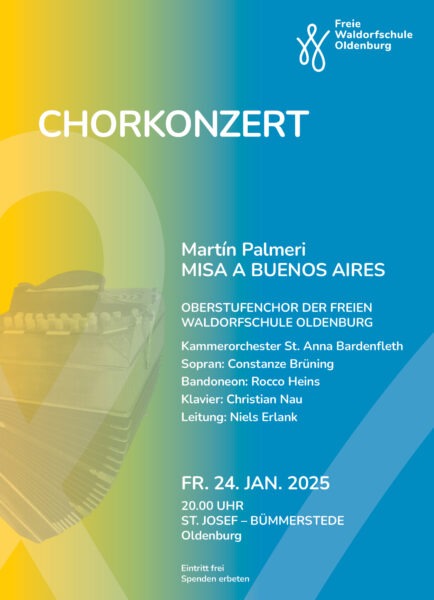 Freie
Waldorfschule
Oldenburg

CHORKONZERT

Martín Palmeri
MISA A BUENOS AIRES

OBERSTUFENCHOR DER FREIEN WALDORFSCHULE OLDENBURG

Kammerorchester St. Anna Bardenfleth
Sopran: Constanze Brüning
Bandoneon: Rocco Heins
Klavier: Christian Nau
Leitung: Niels Erlank

FR. 24. JAN. 2025
20.00 UHR
ST. JOSEF – BÜMMERSTEDE
Oldenburg

Eintritt frei
Spenden erbeten